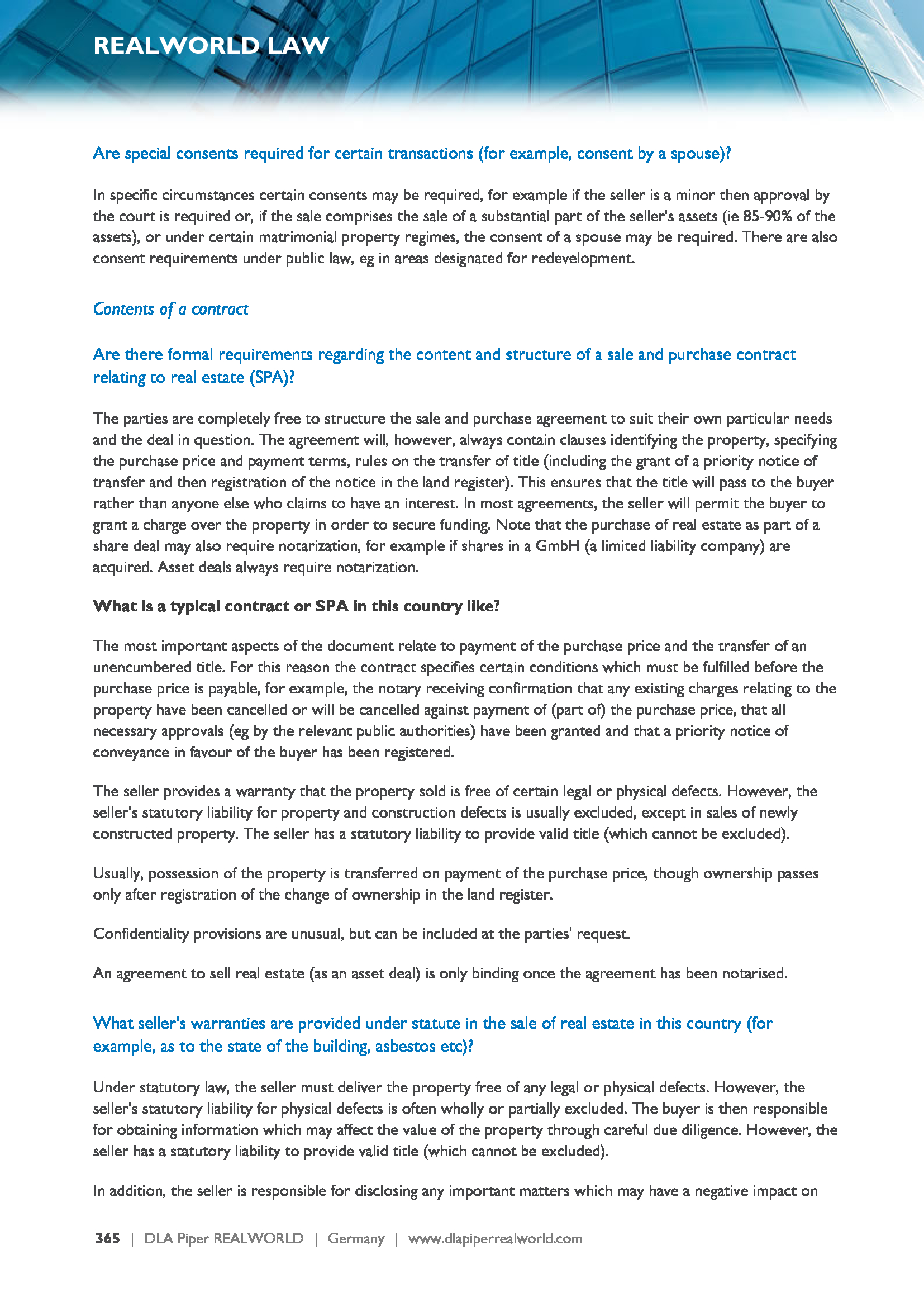 REALWORLD LAW

Are special consents required for certain transactions (for example, consent by a spouse)?

In specific circumstances certain consents may be required, for example if the seller is a minor then approval by the court is required or, if the sale comprises the sale of a substantial part of the seller's assets (ie 85-90% of the assets), or under certain matrimonial property regimes, the consent of a spouse may be required. There are also consent requirements under public law, eg in areas designated for redevelopment.

Contents of a contract

Are there formal requirements regarding the content and structure of a sale and purchase contract relating to real estate (SPA)?

The parties are completely free to structure the sale and purchase agreement to suit their own particular needs and the deal in question. The agreement will, however, always contain clauses identifying the property, specifying the purchase price and payment terms, rules on the transfer of title (including the grant of a priority notice of transfer and then registration of the notice in the land register). This ensures that the title will pass to the buyer rather than anyone else who claims to have an interest. In most agreements, the seller will permit the buyer to grant a charge over the property in order to secure funding. Note that the purchase of real estate as part of a share deal may also require notarization, for example if shares in a GmbH (a limited liability company) are acquired. Asset deals always require notarization.

What is a typical contract or SPA in this country like?

The most important aspects of the document relate to payment of the purchase price and the transfer of an unencumbered title. For this reason the contract specifies certain conditions which must be fulfilled before the purchase price is payable, for example, the notary receiving confirmation that any existing charges relating to the property have been cancelled or will be cancelled against payment of (part of) the purchase price, that all necessary approvals (eg by the relevant public authorities) have been granted and that a priority notice of conveyance in favour of the buyer has been registered.

The seller provides a warranty that the property sold is free of certain legal or physical defects. However, the seller's statutory liability for property and construction defects is usually excluded, except in sales of newly constructed property. The seller has a statutory liability to provide valid title (which cannot be excluded).

Usually, possession of the property is transferred on payment of the purchase price, though ownership passes only after registration of the change of ownership in the land register.

Confidentiality provisions are unusual, but can be included at the parties' request.

An agreement to sell real estate (as an asset deal) is only binding once the agreement has been notarised.

What seller's warranties are provided under statute in the sale of real estate in this country (for example, as to the state of the building, asbestos etc)?

Under statutory law, the seller must deliver the property free of any legal or physical defects. However, the seller's statutory liability for physical defects is often wholly or partially excluded. The buyer is then responsible for obtaining information which may affect the value of the property through careful due diligence. However, the seller has a statutory liability to provide valid title (which cannot be excluded).

In addition, the seller is responsible for disclosing any important matters which may have a negative impact on

365 | DLA Piper REALWORLD | Germany | www.dlapiperrealworld.com